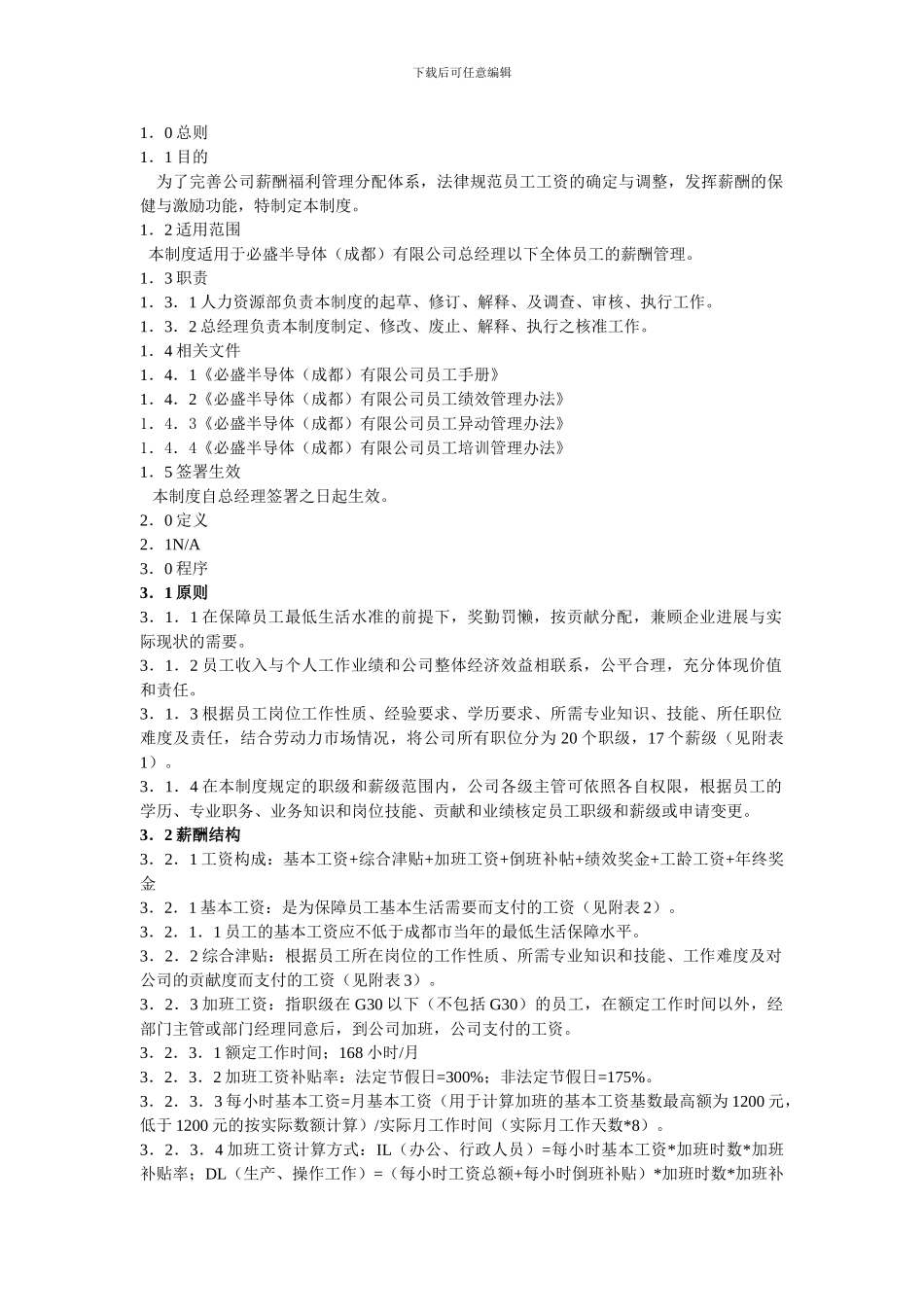 下载后可任意编辑

1．0 总则

1．1 目的

为了完善公司薪酬福利管理分配体系，法律规范员工工资的确定与调整，发挥薪酬的保健与激励功能，特制定本制度。

1．2 适用范围

本制度适用于必盛半导体（成都）有限公司总经理以下全体员工的薪酬管理。

1．3 职责

1．3．1 人力资源部负责本制度的起草、修订、解释、及调查、审核、执行工作。

1．3．2 总经理负责本制度制定、修改、废止、解释、执行之核准工作。

1．4 相关文件

1．4．1《必盛半导体（成都）有限公司员工手册》

1．4．2《必盛半导体（成都）有限公司员工绩效管理办法》

1．4．3《必盛半导体（成都）有限公司员工异动管理办法》

1．4．4《必盛半导体（成都）有限公司员工培训管理办法》

1．5 签署生效

本制度自总经理签署之日起生效。

2．0 定义

2．1N/A

3．0 程序

3．1 原则

3．1．1 在保障员工最低生活水准的前提下，奖勤罚懒，按贡献分配，兼顾企业进展与实际现状的需要。

3．1．2 员工收入与个人工作业绩和公司整体经济效益相联系，公平合理，充分体现价值和责任。

3．1．3 根据员工岗位工作性质、经验要求、学历要求、所需专业知识、技能、所任职位难度及责任，结合劳动力市场情况，将公司所有职位分为 20 个职级，17 个薪级（见附表 1）。

3．1．4 在本制度规定的职级和薪级范围内，公司各级主管可依照各自权限，根据员工的学历、专业职务、业务知识和岗位技能、贡献和业绩核定员工职级和薪级或申请变更。

3．2 薪酬结构

3．2．1 工资构成：基本工资+综合津贴+加班工资+倒班补帖+绩效奖金+工龄工资+年终奖金

3．2．1 基本工资：是为保障员工基本生活需要而支付的工资（见附表 2）。

3．2．1．1 员工的基本工资应不低于成都市当年的最低生活保障水平。

3．2．2 综合津贴：根据员工所在岗位的工作性质、所需专业知识和技能、工作难度及对公司的贡献度而支付的工资（见附表 3）。

3．2．3 加班工资：指职级在 G30 以下（不包括 G30）的员工，在额定工作时间以外，经部门主管或部门经理同意后，到公司加班，公司支付的工资。

3．2．3．1 额定工作时间：168 小时/月

3．2．3．2 加班工资补贴率：法定节假日=300%；非法定节假日=175%。

3．2．3．3 每小时基本工资=月基本工资（用于计算加班的基本工资基数最高额为 1200 元，低于 1200 元的按实际数额计算）/实际月工作时间（实际月工作天数*8）。

3．2．3．4 加班工资计算方式：IL（办公、行政人员）=每小时基本工资*加班时数*加班补贴率；DL（生产、操作工作）=（每小时工资总额+每小时倒班补贴）*加班时数*加班补